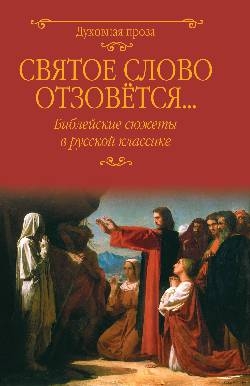 Духовная проза

СВЯТОЕ СЛОВО ОТЗОВЁТСЯ...

Библейские сюжеты в русской классике